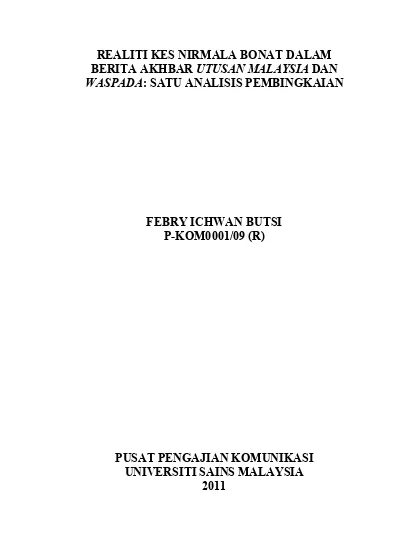 REALITI KES NIRMALA BONAT DALAM BERITA AKHBAR UTUSAN MALAYSIA DAN WASPADA: SATU ANALISIS PEMBINGKAIAN

FEBRY ICHWAN BUTSI
P-KOM0001/09 (R)

PUSAT PENGAJIAN KOMUNIKASI
UNIVERSITI SAINS MALAYSIA
2011